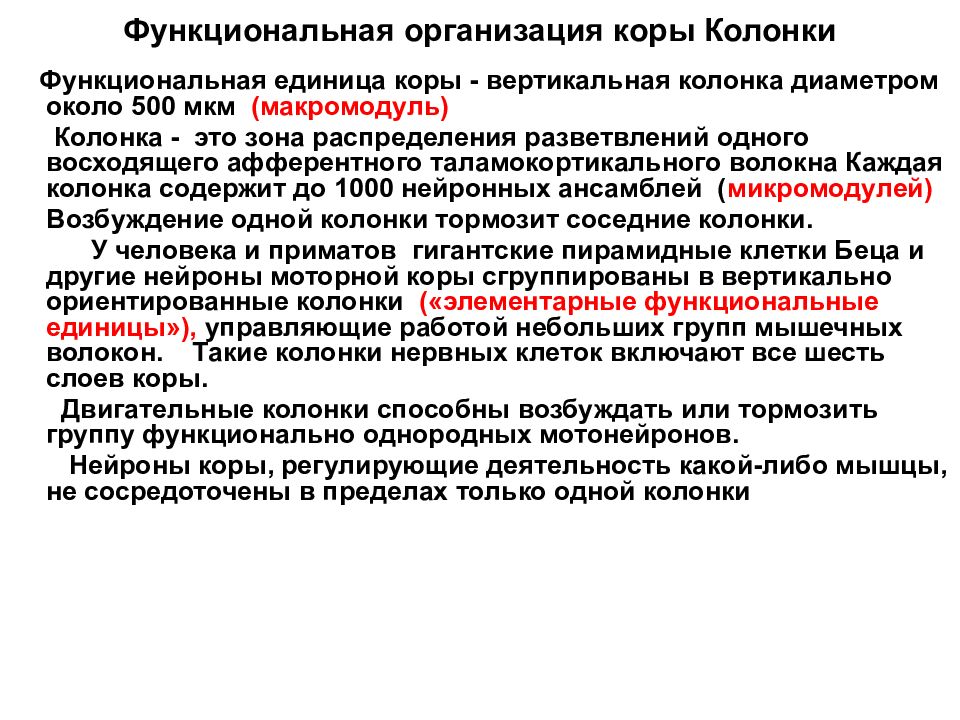 Функциональная организация коры Колонки

Функциональная единица коры - вертикальная колонка диаметром около 500 мкм (макромодуль)

Колонка - это зона распределения разветвлений одного восходящего афферентного таламокортикального волокна Каждая колонка содержит до 1000 нейронных ансамблей (микромодулей)

Возбуждение одной колонки тормозит соседние колонки.

У человека и приматов гигантские пирамидные клетки Беца и другие нейроны моторной коры сгруппированы в вертикально ориентированные колонки («элементарные функциональные единицы»), управляющие работой небольших групп мышечных волокон. Такие колонки нервных клеток включают все шесть слоев коры.

Двигательные колонки способны возбуждать или тормозить группу функционально однородных мотонейронов.

Нейроны коры, регулирующие деятельность какой-либо мышцы, не сосредоточены в пределах только одной колонки